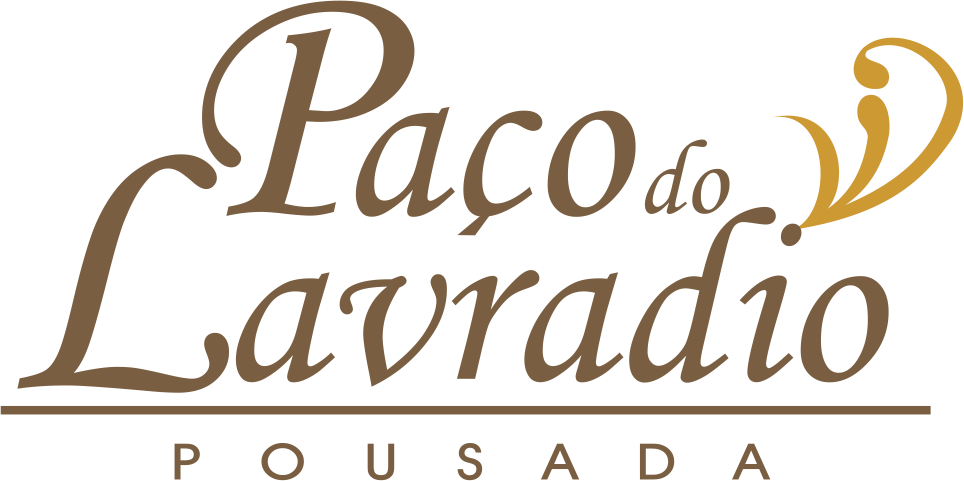 Paço do Lavradio

POUSADA